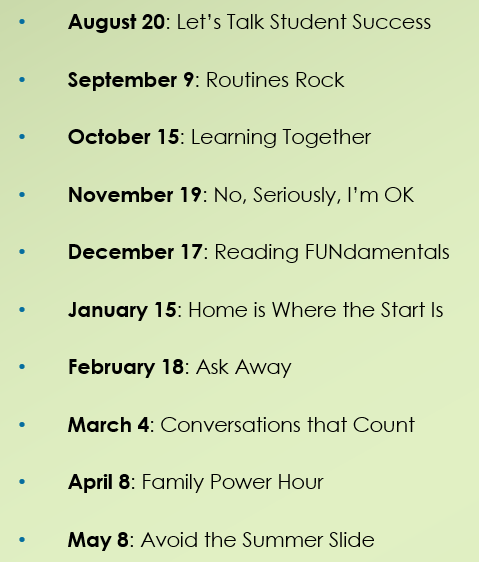 • August 20: Let's Talk Student Success

• September 9: Routines Rock

• October 15: Learning Together

• November 19: No, Seriously, I'm OK

• December 17: Reading FUNdamentals

• January 15: Home is Where the Start Is

• February 18: Ask Away

• March 4: Conversations that Count

• April 8: Family Power Hour

• May 8: Avoid the Summer Slide